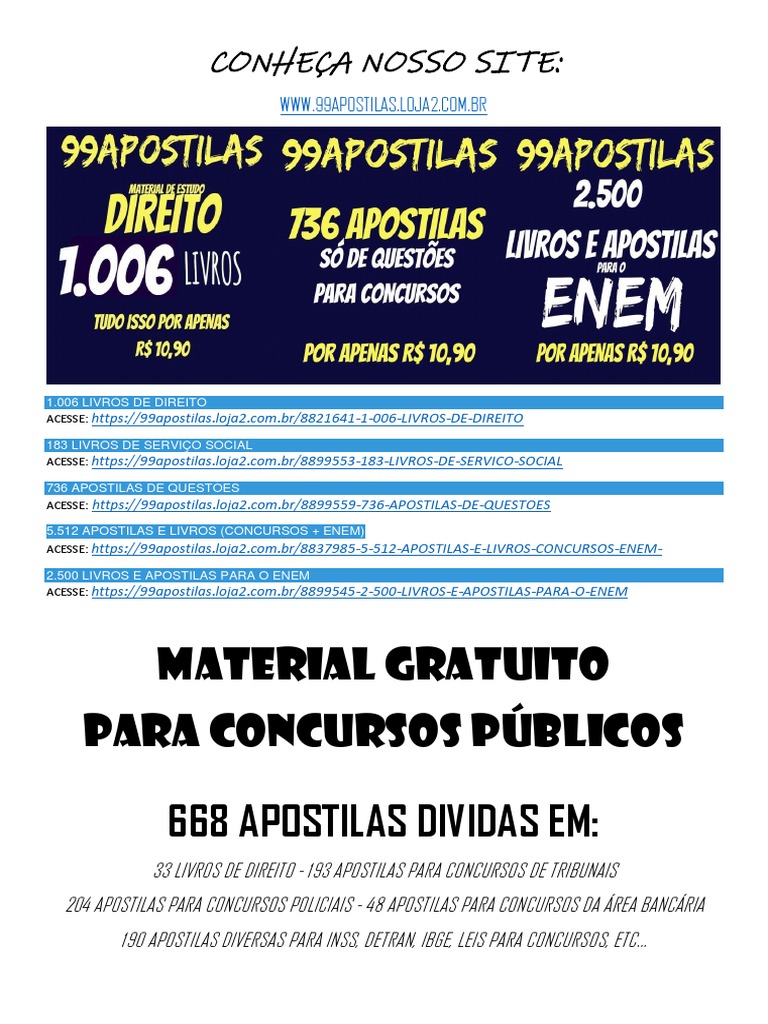 CONHEÇA NOSSO SITE:

WWW.99APOSTILAS.LOJA2.COM.BR

99APOSTILAS
MATERIAL DE ESTUDO
DIREITO
1.006 LIVROS
TUDO ISSO POR APENAS
R$ 10,90

99APOSTILAS
736 APOSTILAS
SÓ DE QUESTÕES
PARA CONCURSOS
POR APENAS R$ 10,90

99APOSTILAS
2.500
LIVROS E APOSTILAS
PARA O
ENEM
POR APENAS R$ 10,90

1.006 LIVROS DE DIREITO
ACESSE: https://99apostilas.loja2.com.br/8821641-1-006-LIVROS-DE-DIREITO

183 LIVROS DE SERVIÇO SOCIAL
ACESSE: https://99apostilas.loja2.com.br/8899553-183-LIVROS-DE-SERVICO-SOCIAL

736 APOSTILAS DE QUESTOES
ACESSE: https://99apostilas.loja2.com.br/8899559-736-APOSTILAS-DE-QUESTOES

5.512 APOSTILAS E LIVROS (CONCURSOS + ENEM)
ACESSE: https://99apostilas.loja2.com.br/8837985-5-512-APOSTILAS-E-LIVROS-CONCURSOS-ENEM-

2.500 LIVROS E APOSTILAS PARA O ENEM
ACESSE: https://99apostilas.loja2.com.br/8899545-2-500-LIVROS-E-APOSTILAS-PARA-O-ENEM

MATERIAL GRATUITO
PARA CONCURSOS PÚBLICOS

668 APOSTILAS DIVIDAS EM:

33 LIVROS DE DIREITO - 193 APOSTILAS PARA CONCURSOS DE TRIBUNAIS
204 APOSTILAS PARA CONCURSOS POLICIAIS - 48 APOSTILAS PARA CONCURSOS DA ÁREA BANCÁRIA
190 APOSTILAS DIVERSAS PARA INSS, DETRAN, IBGE, LEIS PARA CONCURSOS, ETC...